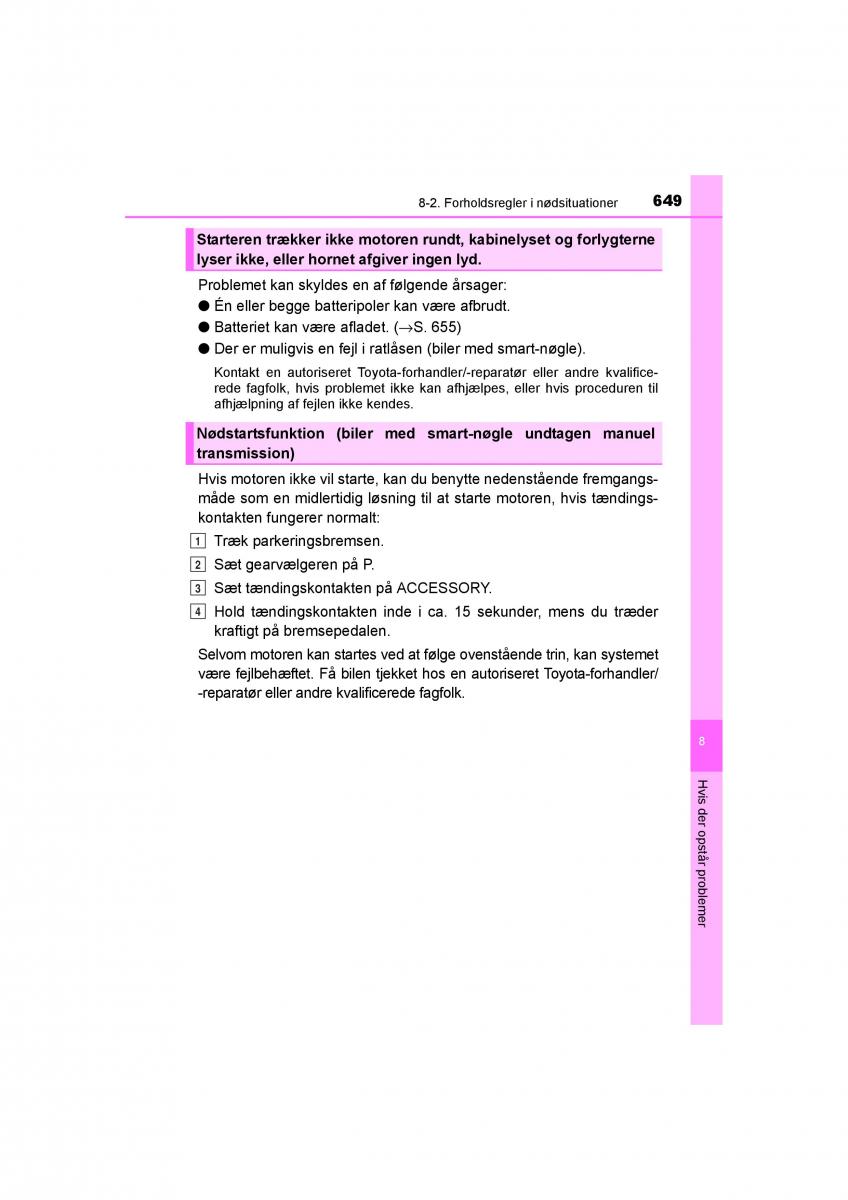 8-2. Forholdsregler i nødsituationer 649

Starteren trækker ikke motoren rundt, kabinelyset og forlygterne lyser ikke, eller hornet afgiver ingen lyd.

Problemet kan skyldes en af følgende årsager:

● Én eller begge batteripoler kan være afbrudt.

● Batteriet kan være afladet. (→S. 655)

● Der er muligvis en fejl i ratlåsen (biler med smart-nøgle).

Kontakt en autoriseret Toyota-forhandler/-reparatør eller andre kvalificerede fagfolk, hvis problemet ikke kan afhjælpes, eller hvis proceduren til afhjælpning af fejlen ikke kendes.

Nødstartsfunktion (biler med smart-nøgle undtagen manuel transmission)

Hvis motoren ikke vil starte, kan du benytte nedenstående fremgangsmåde som en midlertidig løsning til at starte motoren, hvis tændingskontakten fungerer normalt:

1 Træk parkeringsbremsen.

2 Sæt gearvælgeren på P.

3 Sæt tændingskontakten på ACCESSORY.

4 Hold tændingskontakten inde i ca. 15 sekunder, mens du træder kraftigt på bremsepedalen.

Selvom motoren kan startes ved at følge ovenstående trin, kan systemet være fejlbehæftet. Få bilen tjekket hos en autoriseret Toyota-forhandler/-reparatør eller andre kvalificerede fagfolk.

8

Hvis der opstår problemer